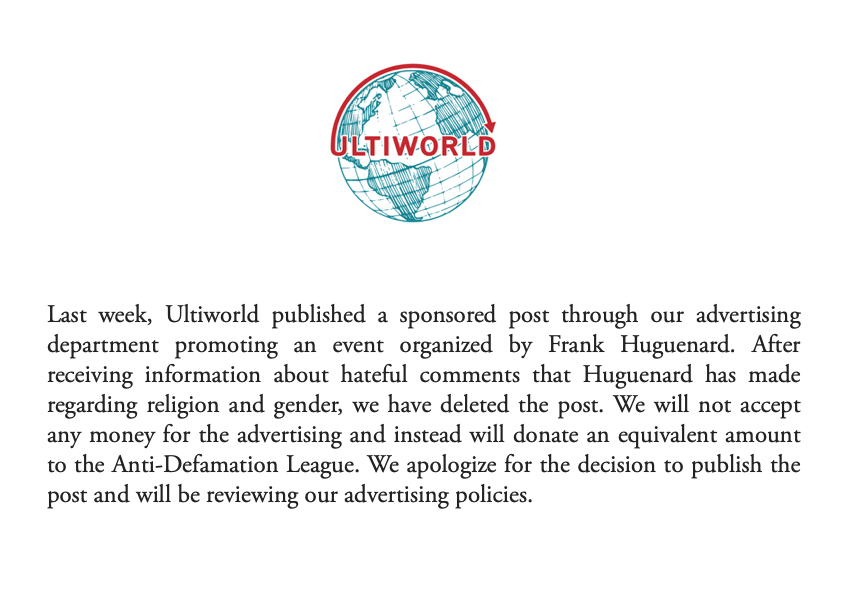 ULTIWORLD

Last week, Ultiworld published a sponsored post through our advertising department promoting an event organized by Frank Huguenard. After receiving information about hateful comments that Huguenard has made regarding religion and gender, we have deleted the post. We will not accept any money for the advertising and instead will donate an equivalent amount to the Anti-Defamation League. We apologize for the decision to publish the post and will be reviewing our advertising policies.